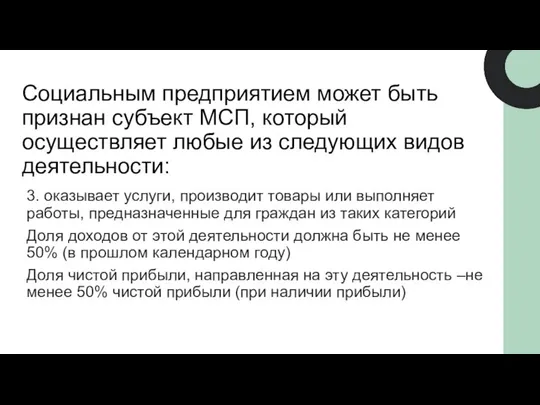 Социальным предприятием может быть признан субъект МСП, который осуществляет любые из следующих видов деятельности:

3. оказывает услуги, производит товары или выполняет работы, предназначенные для граждан из таких категорий

Доля доходов от этой деятельности должна быть не менее 50% (в прошлом календарном году)

Доля чистой прибыли, направленная на эту деятельность –не менее 50% чистой прибыли (при наличии прибыли)